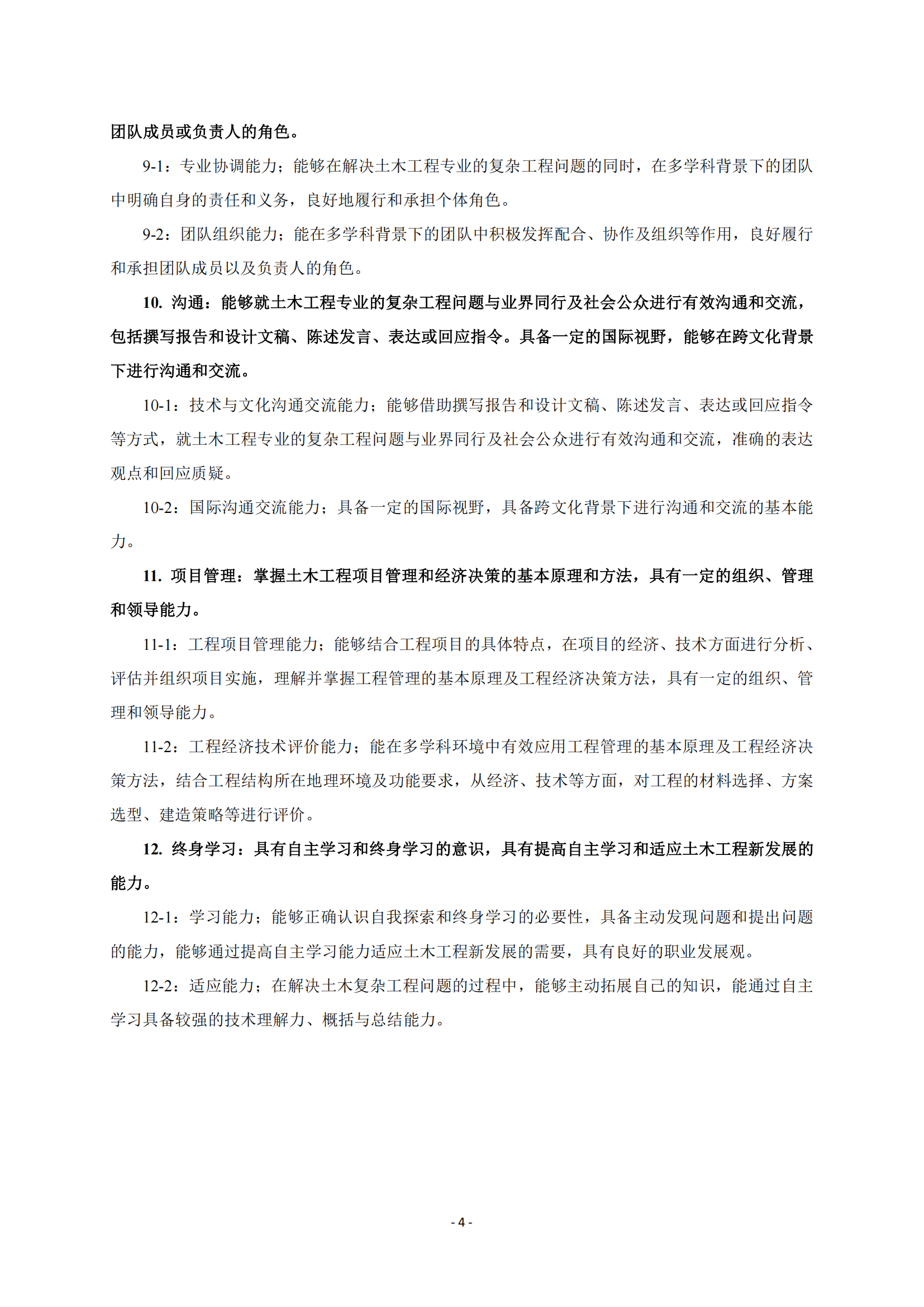 团队成员或负责人的角色。

9-1：专业协调能力；能够在解决土木工程专业的复杂工程问题的同时，在多学科背景下的团队中明确自身的责任和义务，良好地履行和承担个体角色。

9-2：团队组织能力；能在多学科背景下的团队中积极发挥配合、协作及组织等作用，良好履行和承担团队成员以及负责人的角色。

10. 沟通：能够就土木工程专业的复杂工程问题与业界同行及社会公众进行有效沟通和交流，包括撰写报告和设计文稿、陈述发言、表达或回应指令。具备一定的国际视野，能够在跨文化背景下进行沟通和交流。

10-1：技术与文化沟通交流能力；能够借助撰写报告和设计文稿、陈述发言、表达或回应指令等方式，就土木工程专业的复杂工程问题与业界同行及社会公众进行有效沟通和交流，准确的表达观点和回应质疑。

10-2：国际沟通交流能力；具备一定的国际视野，具备跨文化背景下进行沟通和交流的基本能力。

11. 项目管理：掌握土木工程项目管理和经济决策的基本原理和方法，具有一定的组织、管理和领导能力。

11-1：工程项目管理能力；能够结合工程项目的具体特点，在项目的经济、技术方面进行分析、评估并组织项目实施，理解并掌握工程管理的基本原理及工程经济决策方法，具有一定的组织、管理和领导能力。

11-2：工程经济技术评价能力；能在多学科环境中有效应用工程管理的基本原理及工程经济决策方法，结合工程结构所在地理环境及功能要求，从经济、技术等方面，对工程的材料选择、方案选型、建造策略等进行评价。

12. 终身学习：具有自主学习和终身学习的意识，具有提高自主学习和适应土木工程新发展的能力。

12-1：学习能力；能够正确认识自我探索和终身学习的必要性，具备主动发现问题和提出问题的能力，能够通过提高自主学习能力适应土木工程新发展的需要，具有良好的职业发展观。

12-2：适应能力；在解决土木复杂工程问题的过程中，能够主动拓展自己的知识，能通过自主学习具备较强的技术理解力、概括与总结能力。

- 4 -